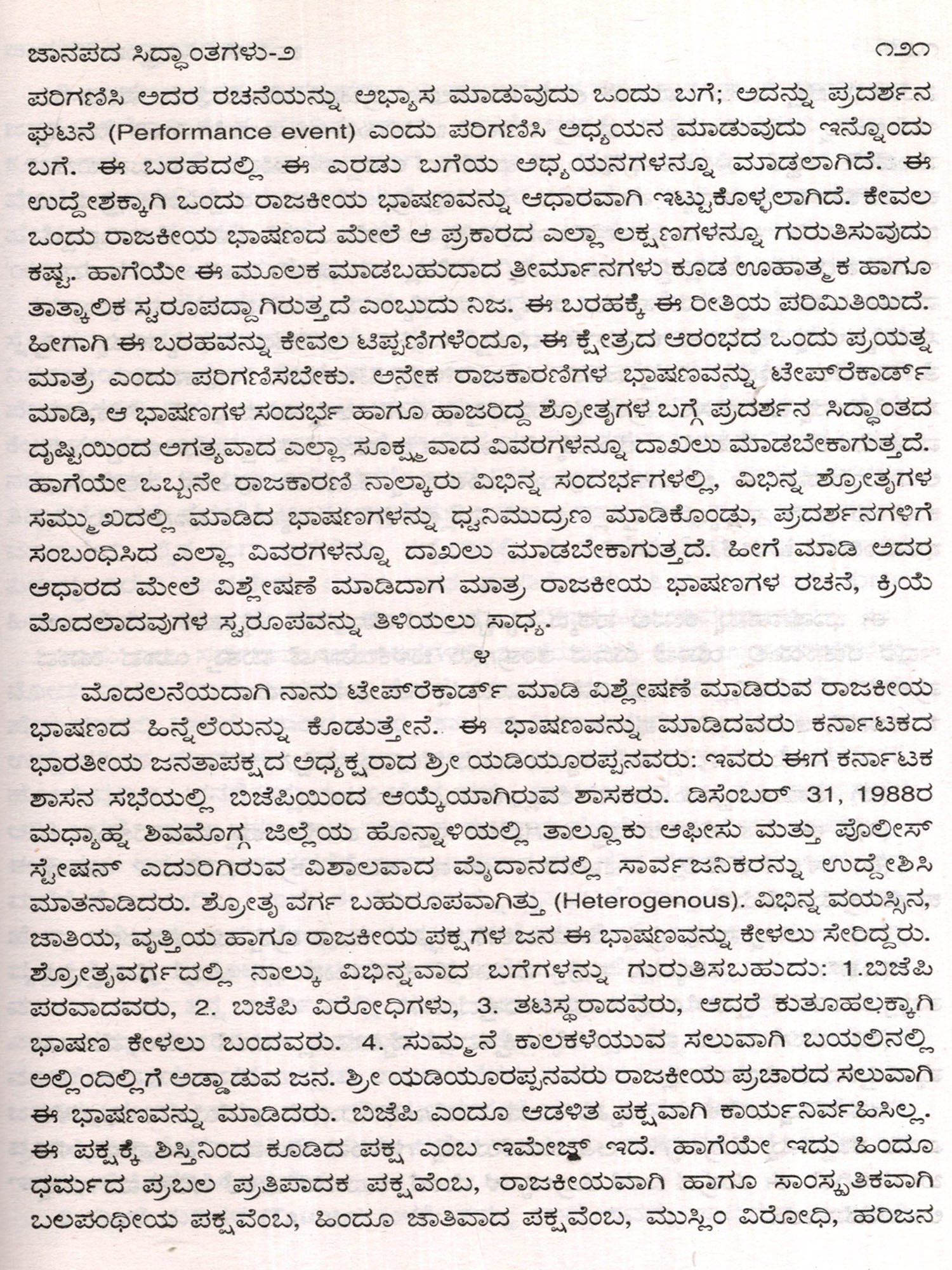 ಜಾನಪದ ಸಿದ್ಧಾಂತಗಳು-೨ ೧೨೧

ಪರಿಗಣಿಸಿ ಅದರ ರಚನೆಯನ್ನು ಅಭ್ಯಾಸ ಮಾಡುವುದು ಒಂದು ಬಗೆ; ಅದನ್ನು ಪ್ರದರ್ಶನ ಘಟನೆ (Performance event) ಎಂದು ಪರಿಗಣಿಸಿ ಅಧ್ಯಯನ ಮಾಡುವುದು ಇನ್ನೊಂದು ಬಗೆ. ಈ ಬರಹದಲ್ಲಿ ಈ ಎರಡು ಬಗೆಯ ಅಧ್ಯಯನಗಳನ್ನೂ ಮಾಡಲಾಗಿದೆ. ಈ ಉದ್ದೇಶಕ್ಕಾಗಿ ಒಂದು ರಾಜಕೀಯ ಭಾಷಣವನ್ನು ಆಧಾರವಾಗಿ ಇಟ್ಟುಕೊಳ್ಳಲಾಗಿದೆ. ಕೇವಲ ಒಂದು ರಾಜಕೀಯ ಭಾಷಣದ ಮೇಲೆ ಆ ಪ್ರಕಾರದ ಎಲ್ಲಾ ಲಕ್ಷಣಗಳನ್ನೂ ಗುರುತಿಸುವುದು ಕಷ್ಟ. ಹಾಗೆಯೇ ಈ ಮೂಲಕ ಮಾಡಬಹುದಾದ ತೀರ್ಮಾನಗಳು ಕೂಡ ಊಹಾತ್ಮಕ ಹಾಗೂ ತಾತ್ಕಾಲಿಕ ಸ್ವರೂಪದ್ದಾಗಿರುತ್ತದೆ ಎಂಬುದು ನಿಜ. ಈ ಬರಹಕ್ಕೆ ಈ ರೀತಿಯ ಪರಿಮಿತಿಯಿದೆ. ಹೀಗಾಗಿ ಈ ಬರಹವನ್ನು ಕೇವಲ ಟಿಪ್ಪಣಿಗಳೆಂದೂ, ಈ ಕ್ಷೇತ್ರದ ಆರಂಭದ ಒಂದು ಪ್ರಯತ್ನ ಮಾತ್ರ ಎಂದು ಪರಿಗಣಿಸಬೇಕು. ಅನೇಕ ರಾಜಕಾರಣಿಗಳ ಭಾಷಣವನ್ನು ಟೇಪ್‌ರೆಕಾರ್ಡ್ ಮಾಡಿ, ಆ ಭಾಷಣಗಳ ಸಂದರ್ಭ ಹಾಗೂ ಹಾಜರಿದ್ದ ಶ್ರೋತೃಗಳ ಬಗ್ಗೆ ಪ್ರದರ್ಶನ ಸಿದ್ಧಾಂತದ ದೃಷ್ಟಿಯಿಂದ ಅಗತ್ಯವಾದ ಎಲ್ಲಾ ಸೂಕ್ಷ್ಮವಾದ ವಿವರಗಳನ್ನೂ ದಾಖಲು ಮಾಡಬೇಕಾಗುತ್ತದೆ. ಹಾಗೆಯೇ ಒಬ್ಬನೇ ರಾಜಕಾರಣಿ ನಾಲ್ಕಾರು ವಿಭಿನ್ನ ಸಂದರ್ಭಗಳಲ್ಲಿ, ವಿಭಿನ್ನ ಶ್ರೋತೃಗಳ ಸಮ್ಮುಖದಲ್ಲಿ ಮಾಡಿದ ಭಾಷಣಗಳನ್ನು ಧ್ವನಿಮುದ್ರಣ ಮಾಡಿಕೊಂಡು, ಪ್ರದರ್ಶನಗಳಿಗೆ ಸಂಬಂಧಿಸಿದ ಎಲ್ಲಾ ವಿವರಗಳನ್ನೂ ದಾಖಲು ಮಾಡಬೇಕಾಗುತ್ತದೆ. ಹೀಗೆ ಮಾಡಿ ಅದರ ಆಧಾರದ ಮೇಲೆ ವಿಶ್ಲೇಷಣೆ ಮಾಡಿದಾಗ ಮಾತ್ರ ರಾಜಕೀಯ ಭಾಷಣಗಳ ರಚನೆ, ಕ್ರಿಯೆ ಮೊದಲಾದವುಗಳ ಸ್ವರೂಪವನ್ನು ತಿಳಿಯಲು ಸಾಧ್ಯ.

೪

ಮೊದಲನೆಯದಾಗಿ ನಾನು ಟೇಪ್‌ರೆಕಾರ್ಡ್ ಮಾಡಿ ವಿಶ್ಲೇಷಣೆ ಮಾಡಿರುವ ರಾಜಕೀಯ ಭಾಷಣದ ಹಿನ್ನೆಲೆಯನ್ನು ಕೊಡುತ್ತೇನೆ. ಈ ಭಾಷಣವನ್ನು ಮಾಡಿದವರು ಕರ್ನಾಟಕದ ಭಾರತೀಯ ಜನತಾಪಕ್ಷದ ಅಧ್ಯಕ್ಷರಾದ ಶ್ರೀ ಯಡಿಯೂರಪ್ಪನವರು: ಇವರು ಈಗ ಕರ್ನಾಟಕ ಶಾಸನ ಸಭೆಯಲ್ಲಿ ಬಿಜೆಪಿಯಿಂದ ಆಯ್ಕೆಯಾಗಿರುವ ಶಾಸಕರು. ಡಿಸೆಂಬರ್ 31, 1988ರ ಮಧ್ಯಾಹ್ನ ಶಿವಮೊಗ್ಗ ಜಿಲ್ಲೆಯ ಹೊನ್ನಾಳಿಯಲ್ಲಿ ತಾಲ್ಲೂಕು ಆಫೀಸು ಮತ್ತು ಪೊಲೀಸ್ ಸ್ಟೇಷನ್ ಎದುರಿಗಿರುವ ವಿಶಾಲವಾದ ಮೈದಾನದಲ್ಲಿ ಸಾರ್ವಜನಿಕರನ್ನು ಉದ್ದೇಶಿಸಿ ಮಾತನಾಡಿದರು. ಶ್ರೋತೃ ವರ್ಗ ಬಹುರೂಪವಾಗಿತ್ತು (Heterogenous). ವಿಭಿನ್ನ ವಯಸ್ಸಿನ, ಜಾತಿಯ, ವೃತ್ತಿಯ ಹಾಗೂ ರಾಜಕೀಯ ಪಕ್ಷಗಳ ಜನ ಈ ಭಾಷಣವನ್ನು ಕೇಳಲು ಸೇರಿದ್ದರು. ಶ್ರೋತೃವರ್ಗದಲ್ಲಿ ನಾಲ್ಕು ವಿಭಿನ್ನವಾದ ಬಗೆಗಳನ್ನು ಗುರುತಿಸಬಹುದು: 1.ಬಿಜೆಪಿ ಪರವಾದವರು, 2. ಬಿಜೆಪಿ ವಿರೋಧಿಗಳು, 3. ತಟಸ್ಥರಾದವರು, ಆದರೆ ಕುತೂಹಲಕ್ಕಾಗಿ ಭಾಷಣ ಕೇಳಲು ಬಂದವರು. 4. ಸುಮ್ಮನೆ ಕಾಲಕಳೆಯುವ ಸಲುವಾಗಿ ಬಯಲಿನಲ್ಲಿ ಅಲ್ಲಿಂದಿಲ್ಲಿಗೆ ಅಡ್ಡಾಡುವ ಜನ. ಶ್ರೀ ಯಡಿಯೂರಪ್ಪನವರು ರಾಜಕೀಯ ಪ್ರಚಾರದ ಸಲುವಾಗಿ ಈ ಭಾಷಣವನ್ನು ಮಾಡಿದರು. ಬಿಜೆಪಿ ಎಂದೂ ಆಡಳಿತ ಪಕ್ಷವಾಗಿ ಕಾರ್ಯನಿರ್ವಹಿಸಿಲ್ಲ. ಈ ಪಕ್ಷಕ್ಕೆ ಶಿಸ್ತಿನಿಂದ ಕೂಡಿದ ಪಕ್ಷ ಎಂಬ ಇಮೇಜ್ ಇದೆ. ಹಾಗೆಯೇ ಇದು ಹಿಂದೂ ಧರ್ಮದ ಪ್ರಬಲ ಪ್ರತಿಪಾದಕ ಪಕ್ಷವೆಂಬ, ರಾಜಕೀಯವಾಗಿ ಹಾಗೂ ಸಾಂಸ್ಕೃತಿಕವಾಗಿ ಬಲಪಂಥೀಯ ಪಕ್ಷವೆಂಬ, ಹಿಂದೂ ಜಾತಿವಾದ ಪಕ್ಷವೆಂಬ, ಮುಸ್ಲಿಂ ವಿರೋಧಿ, ಹರಿಜನ